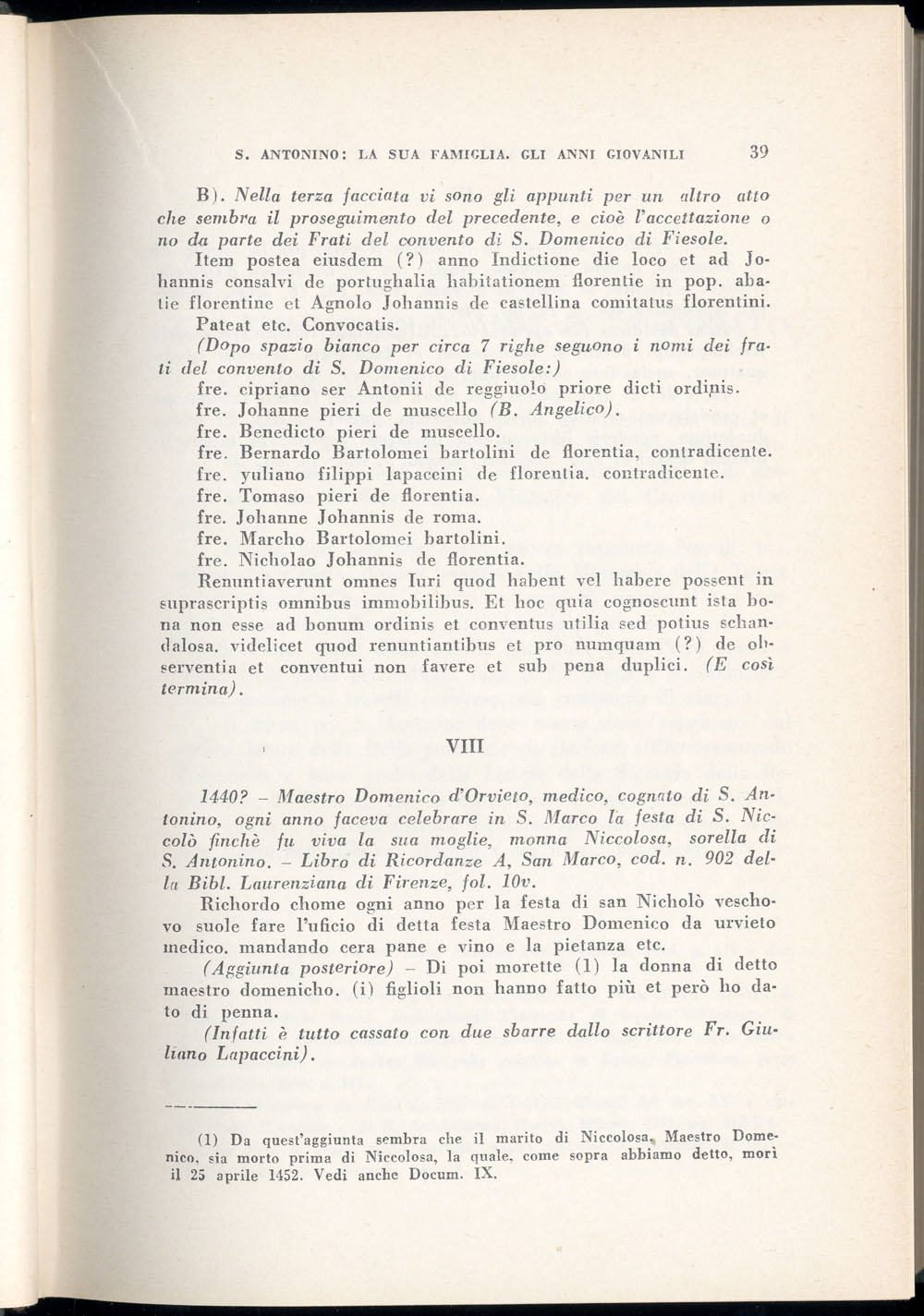 S. ANTONINO: LA SUA FAMIGLIA. GLI ANNI GIOVANILI 39

B). Nella terza facciata vi sono gli appunti per un altro atto che sembra il proseguimento del precedente, e cioè l'accettazione o no da parte dei Frati del convento di S. Domenico di Fiesole.

Item postea eiusdem (?) anno Indictione die loco et ad Johannis consalvi de portughalia habitationem florentie in pop. abatie florentine et Agnolo Johannis de castellina comitatus florentini.

Pateat etc. Convocatis.

(Dopo spazio bianco per circa 7 righe seguono i nomi dei frati del convento di S. Domenico di Fiesole:)

fre. cipriano ser Antonii de reggiuolo priore dicti ordinis.
fre. Johanne pieri de muscello (B. Angelico).
fre. Benedicto pieri de muscello.
fre. Bernardo Bartolomei bartolini de florentia, contradicente.
fre. yuliano filippi lapaccini de florentia. contradicente.
fre. Tomaso pieri de florentia.
fre. Johanne Johannis de roma.
fre. Marcho Bartolomei bartolini.
fre. Nicholao Johannis de florentia.

Renuntiaverunt omnes Iuri quod habent vel habere possent in suprascriptis omnibus immobilibus. Et hoc quia cognoscunt ista bona non esse ad bonum ordinis et conventus utilia sed potius schandalosa. videlicet quod renuntiantibus et pro numquam (?) de observentia et conventui non favere et sub pena duplici. (E così termina).

VIII

1440? – Maestro Domenico d'Orvieto, medico, cognato di S. Antonino, ogni anno faceva celebrare in S. Marco la festa di S. Niccolò finchè fu viva la sua moglie, monna Niccolosa, sorella di S. Antonino. – Libro di Ricordanze A, San Marco, cod. n. 902 della Bibl. Laurenziana di Firenze, fol. 10v.

Richordo chome ogni anno per la festa di san Nicholò veschovo suole fare l'uficio di detta festa Maestro Domenico da urvieto medico. mandando cera pane e vino e la pietanza etc.

(Aggiunta posteriore) – Di poi morette (1) la donna di detto maestro domenicho. (i) figlioli non hanno fatto più et però ho dato di penna.

(Infatti è tutto cassato con due sbarre dallo scrittore Fr. Giuliano Lapaccini).

(1) Da quest'aggiunta sembra che il marito di Niccolosa, Maestro Domenico, sia morto prima di Niccolosa, la quale, come sopra abbiamo detto, morì il 25 aprile 1452. Vedi anche Docum. IX.